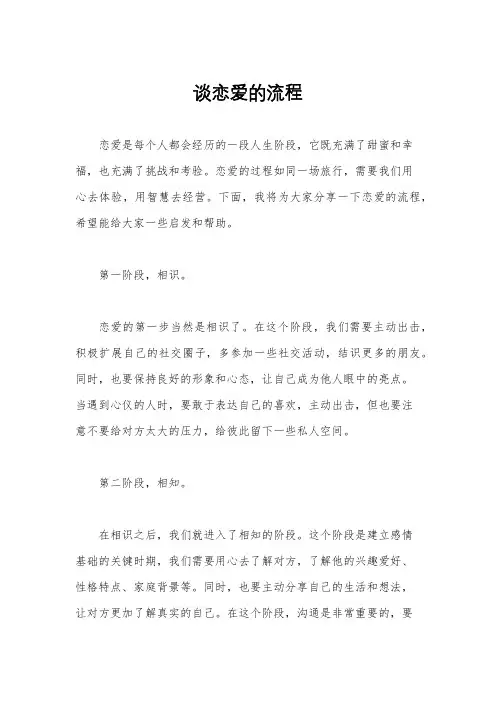 谈恋爱的流程

恋爱是每个人都会经历的一段人生阶段，它既充满了甜蜜和幸福，也充满了挑战和考验。恋爱的过程如同一场旅行，需要我们用心去体验，用智慧去经营。下面，我将为大家分享一下恋爱的流程，希望能给大家一些启发和帮助。

第一阶段，相识。

恋爱的第一步当然是相识了。在这个阶段，我们需要主动出击，积极扩展自己的社交圈子，多参加一些社交活动，结识更多的朋友。同时，也要保持良好的形象和心态，让自己成为他人眼中的亮点。当遇到心仪的人时，要敢于表达自己的喜欢，主动出击，但也要注意不要给对方太大的压力，给彼此留下一些私人空间。

第二阶段，相知。

在相识之后，我们就进入了相知的阶段。这个阶段是建立感情基础的关键时期，我们需要用心去了解对方，了解他的兴趣爱好、性格特点、家庭背景等。同时，也要主动分享自己的生活和想法，让对方更加了解真实的自己。在这个阶段，沟通是非常重要的，要